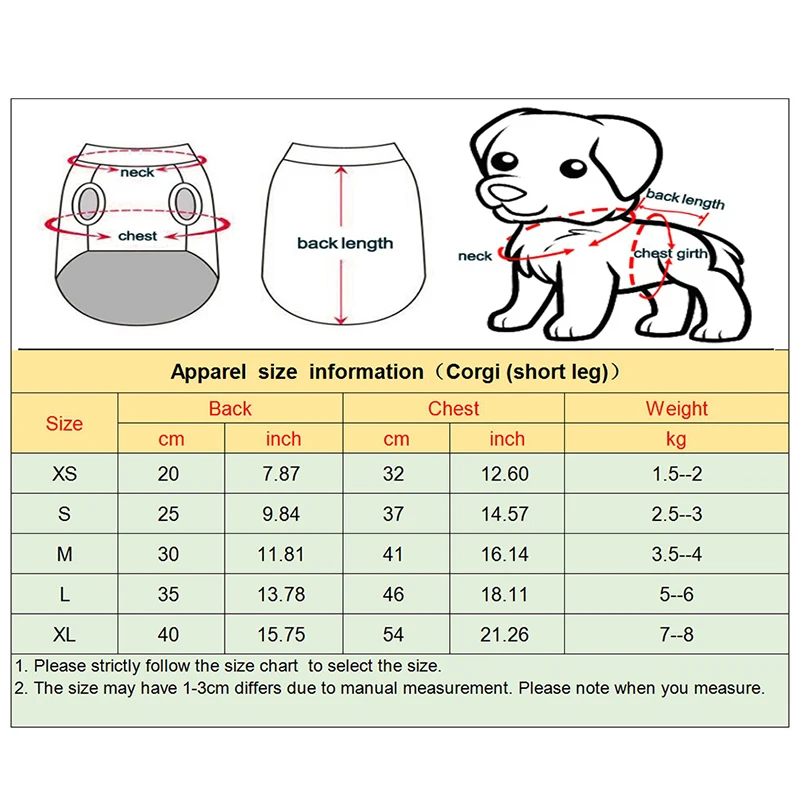 neck
chest
back length
back length
neck
chest girth

Apparel size information（Corgi (short leg)）

| Size | Back cm | Back inch | Chest cm | Chest inch | Weight kg |
|---|---|---|---|---|---|
| XS | 20 | 7.87 | 32 | 12.60 | 1.5--2 |
| S | 25 | 9.84 | 37 | 14.57 | 2.5--3 |
| M | 30 | 11.81 | 41 | 16.14 | 3.5--4 |
| L | 35 | 13.78 | 46 | 18.11 | 5--6 |
| XL | 40 | 15.75 | 54 | 21.26 | 7--8 |

1. Please strictly follow the size chart to select the size.
2. The size may have 1-3cm differs due to manual measurement. Please note when you measure.